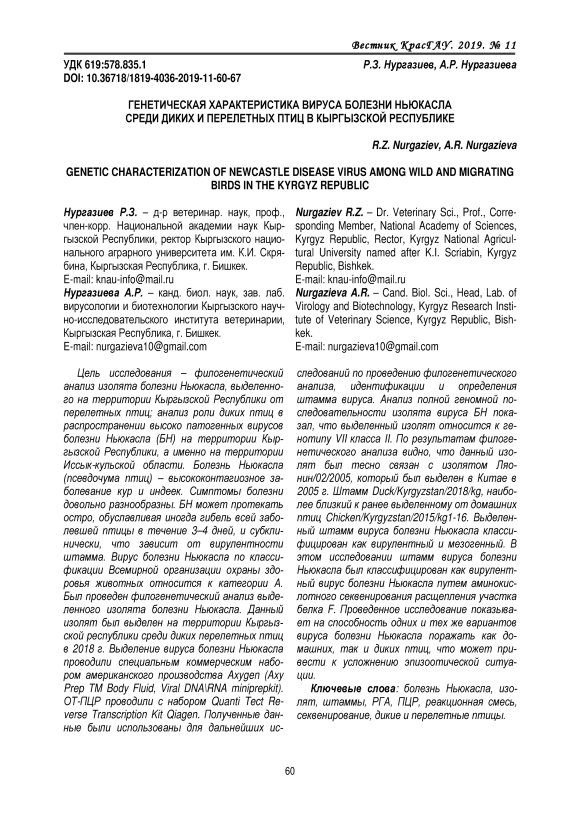 Вестник КрасГАУ. 2019. № 11

УДК 619:578.835.1
DOI: 10.36718/1819-4036-2019-11-60-67

Р.З. Нургазиев, А.Р. Нургазиева

ГЕНЕТИЧЕСКАЯ ХАРАКТЕРИСТИКА ВИРУСА БОЛЕЗНИ НЬЮКАСЛА СРЕДИ ДИКИХ И ПЕРЕЛЕТНЫХ ПТИЦ В КЫРГЫЗСКОЙ РЕСПУБЛИКЕ

R.Z. Nurgaziev, A.R. Nurgazieva

GENETIC CHARACTERIZATION OF NEWCASTLE DISEASE VIRUS AMONG WILD AND MIGRATING BIRDS IN THE KYRGYZ REPUBLIC

Нургазиев Р.З. – д-р ветеринар. наук, проф., член-корр. Национальной академии наук Кыргызской Республики, ректор Кыргызского национального аграрного университета им. К.И. Скрябина, Кыргызская Республика, г. Бишкек.
E-mail: knau-info@mail.ru
Нургазиева А.Р. – канд. биол. наук, зав. лаб. вирусологии и биотехнологии Кыргызского научно-исследовательского института ветеринарии, Кыргызская Республика, г. Бишкек.
E-mail: nurgazieva10@gmail.com

Nurgaziev R.Z. – Dr. Veterinary Sci., Prof., Corresponding Member, National Academy of Sciences, Kyrgyz Republic, Rector, Kyrgyz National Agricultural University named after K.I. Scriabin, Kyrgyz Republic, Bishkek.
E-mail: knau-info@mail.ru
Nurgazieva A.R. – Cand. Biol. Sci., Head, Lab. of Virology and Biotechnology, Kyrgyz Research Institute of Veterinary Science, Kyrgyz Republic, Bishkek.
E-mail: nurgazieva10@gmail.com

Цель исследования – филогенетический анализ изолята болезни Ньюкасла, выделенного на территории Кыргызской Республики от перелетных птиц; анализ роли диких птиц в распространении высоко патогенных вирусов болезни Ньюкасла (БН) на территории Кыргызской Республики, а именно на территории Иссык-кульской области. Болезнь Ньюкасла (псевдочума птиц) – высококонтагиозное заболевание кур и индеек. Симптомы болезни довольно разнообразны. БН может протекать остро, обуславливая иногда гибель всей заболевшей птицы в течение 3–4 дней, и субклинически, что зависит от вирулентности штамма. Вирус болезни Ньюкасла по классификации Всемирной организации охраны здоровья животных относится к категории А. Был проведен филогенетический анализ выделенного изолята болезни Ньюкасла. Данный изолят был выделен на территории Кыргызской республики среди диких перелетных птиц в 2018 г. Выделение вируса болезни Ньюкасла проводили специальным коммерческим набором американского производства Axygen (Axy Prep TM Body Fluid, Viral DNA\RNA miniprepkit). ОТ-ПЦР проводили с набором Quanti Tect Reverse Transcription Kit Qiagen. Полученные данные были использованы для дальнейших исследований по проведению филогенетического анализа, идентификации и определения штамма вируса. Анализ полной геномной последовательности изолята вируса БН показал, что выделенный изолят относится к генотипу VII класса II. По результатам филогенетического анализа видно, что данный изолят был тесно связан с изолятом Ляонин/02/2005, который был выделен в Китае в 2005 г. Штамм Duck/Kyrgyzstan/2018/kg, наиболее близкий к ранее выделенному от домашних птиц Chicken/Kyrgyzstan/2015/kg1-16. Выделенный штамм вируса болезни Ньюкасла классифицирован как вирулентный и мезогенный. В этом исследовании штамм вируса болезни Ньюкасла был классифицирован как вирулентный вирус болезни Ньюкасла путем аминокислотного секвенирования расщепления участка белка F. Проведенное исследование показывает на способность одних и тех же вариантов вируса болезни Ньюкасла поражать как домашних, так и диких птиц, что может привести к усложнению эпизоотической ситуации.

Ключевые слова: болезнь Ньюкасла, изолят, штаммы, РГА, ПЦР, реакционная смесь, секвенирование, дикие и перелетные птицы.

60